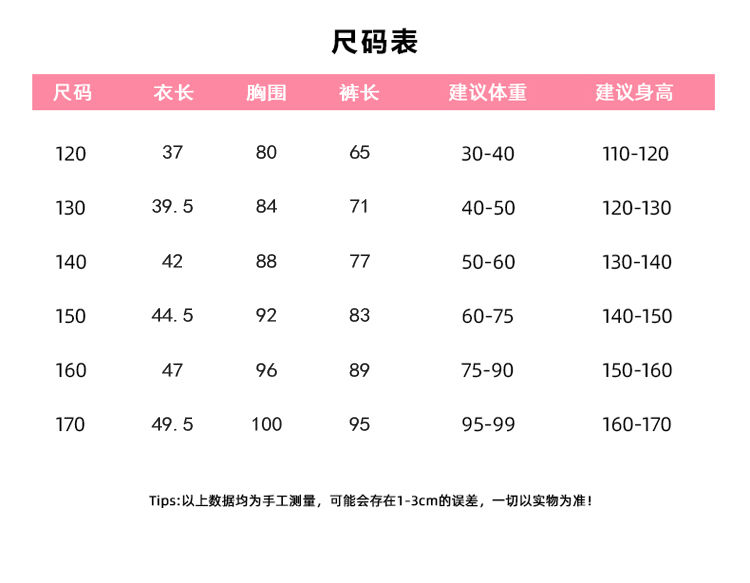 尺码表

| 尺码 | 衣长 | 胸围 | 裤长 | 建议体重 | 建议身高 |
|---|---|---|---|---|---|
| 120 | 37 | 80 | 65 | 30-40 | 110-120 |
| 130 | 39.5 | 84 | 71 | 40-50 | 120-130 |
| 140 | 42 | 88 | 77 | 50-60 | 130-140 |
| 150 | 44.5 | 92 | 83 | 60-75 | 140-150 |
| 160 | 47 | 96 | 89 | 75-90 | 150-160 |
| 170 | 49.5 | 100 | 95 | 95-99 | 160-170 |

Tips:以上数据均为手工测量，可能会存在1-3cm的误差，一切以实物为准！